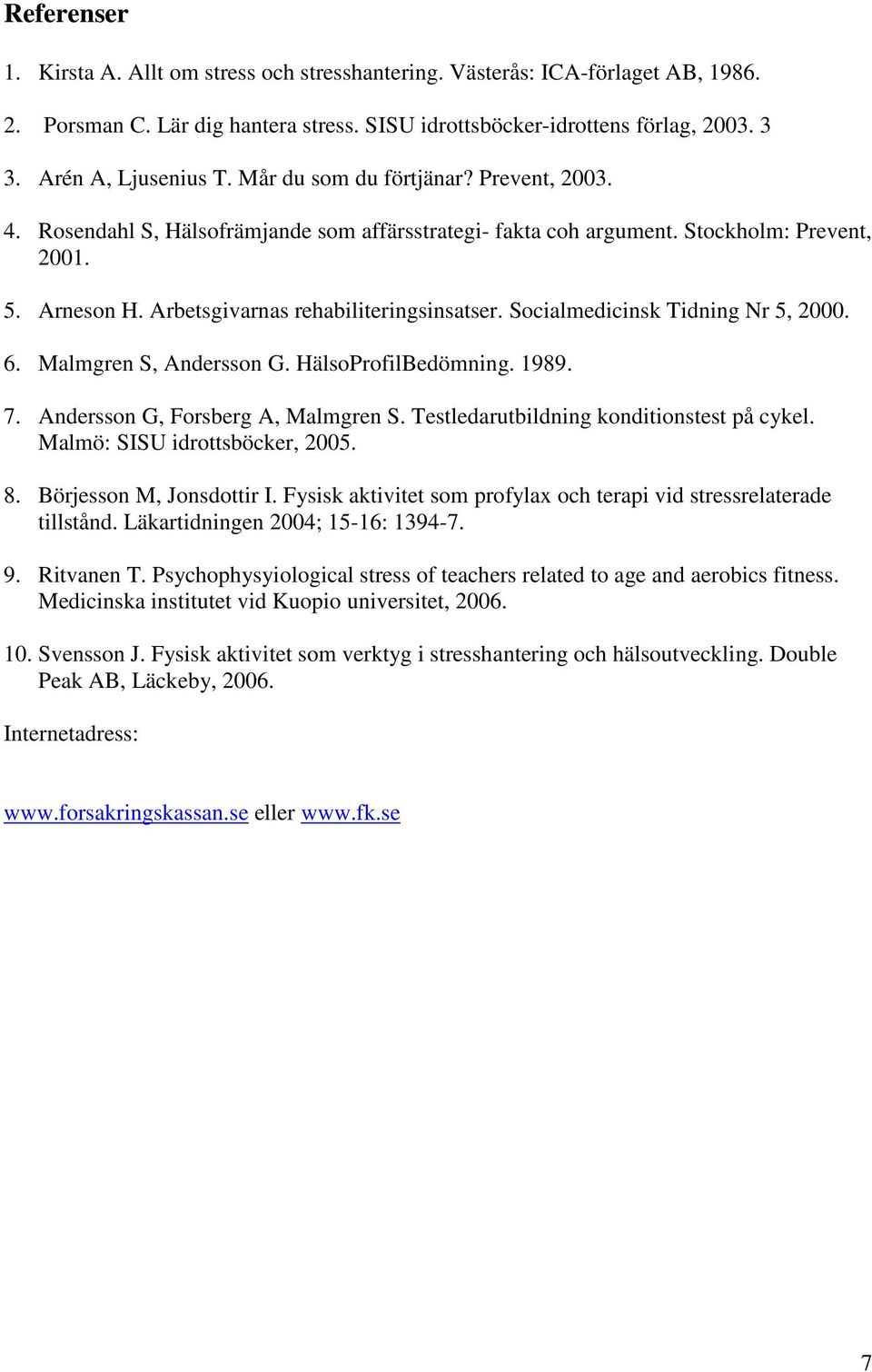 Referenser

1. Kirsta A. Allt om stress och stresshantering. Västerås: ICA-förlaget AB, 1986.

2. Porsman C. Lär dig hantera stress. SISU idrottsböcker-idrottens förlag, 2003. 3

3. Arén A, Ljusenius T. Mår du som du förtjänar? Prevent, 2003.

4. Rosendahl S, Hälsofrämjande som affärsstrategi- fakta coh argument. Stockholm: Prevent, 2001.

5. Arneson H. Arbetsgivarnas rehabiliteringsinsatser. Socialmedicinsk Tidning Nr 5, 2000.

6. Malmgren S, Andersson G. HälsoProfilBedömning. 1989.

7. Andersson G, Forsberg A, Malmgren S. Testledarutbildning konditionstest på cykel. Malmö: SISU idrottsböcker, 2005.

8. Börjesson M, Jonsdottir I. Fysisk aktivitet som profylax och terapi vid stressrelaterade tillstånd. Läkartidningen 2004; 15-16: 1394-7.

9. Ritvanen T. Psychophysyiological stress of teachers related to age and aerobics fitness. Medicinska institutet vid Kuopio universitet, 2006.

10. Svensson J. Fysisk aktivitet som verktyg i stresshantering och hälsoutveckling. Double Peak AB, Läckeby, 2006.

Internetadress:

www.forsakringskassan.se eller www.fk.se

7